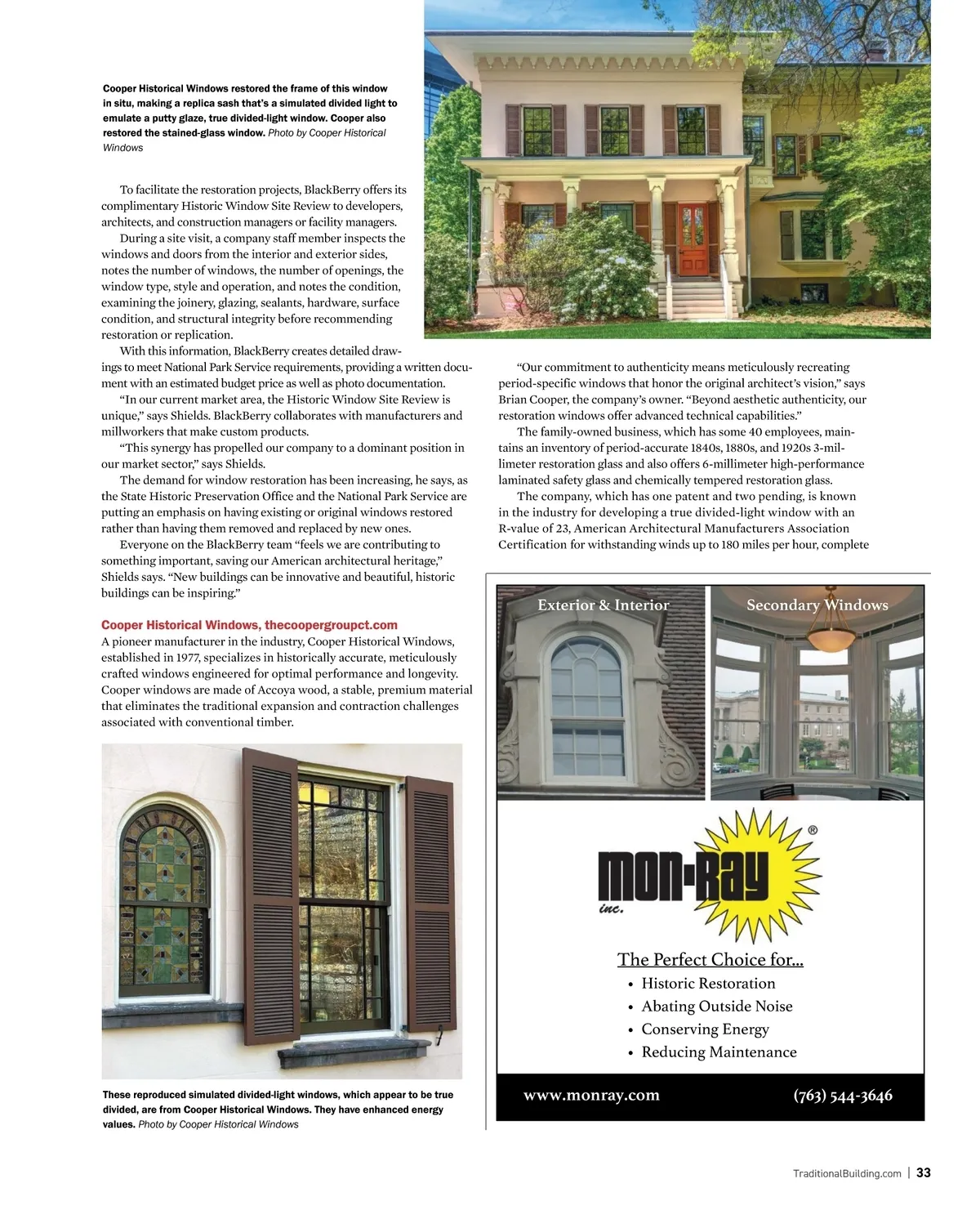 Cooper Historical Windows restored the frame of this window in situ, making a replica sash that's a simulated divided light to emulate a putty glaze, true divided-light window. Cooper also restored the stained-glass window. Photo by Cooper Historical Windows

To facilitate the restoration projects, BlackBerry offers its complimentary Historic Window Site Review to developers, architects, and construction managers or facility managers.

During a site visit, a company staff member inspects the windows and doors from the interior and exterior sides, notes the number of windows, the number of openings, the window type, style and operation, and notes the condition, examining the joinery, glazing, sealants, hardware, surface condition, and structural integrity before recommending restoration or replication.

With this information, BlackBerry creates detailed drawings to meet National Park Service requirements, providing a written document with an estimated budget price as well as photo documentation.

"In our current market area, the Historic Window Site Review is unique," says Shields. BlackBerry collaborates with manufacturers and millworkers that make custom products.

"This synergy has propelled our company to a dominant position in our market sector," says Shields.

The demand for window restoration has been increasing, he says, as the State Historic Preservation Office and the National Park Service are putting an emphasis on having existing or original windows restored rather than having them removed and replaced by new ones.

Everyone on the BlackBerry team "feels we are contributing to something important, saving our American architectural heritage," Shields says. "New buildings can be innovative and beautiful, historic buildings can be inspiring."

Cooper Historical Windows, thecoopergroupct.com
A pioneer manufacturer in the industry, Cooper Historical Windows, established in 1977, specializes in historically accurate, meticulously crafted windows engineered for optimal performance and longevity. Cooper windows are made of Accoya wood, a stable, premium material that eliminates the traditional expansion and contraction challenges associated with conventional timber.

These reproduced simulated divided-light windows, which appear to be true divided, are from Cooper Historical Windows. They have enhanced energy values. Photo by Cooper Historical Windows

"Our commitment to authenticity means meticulously recreating period-specific windows that honor the original architect's vision," says Brian Cooper, the company's owner. "Beyond aesthetic authenticity, our restoration windows offer advanced technical capabilities."

The family-owned business, which has some 40 employees, maintains an inventory of period-accurate 1840s, 1880s, and 1920s 3-millimeter restoration glass and also offers 6-millimeter high-performance laminated safety glass and chemically tempered restoration glass.

The company, which has one patent and two pending, is known in the industry for developing a true divided-light window with an R-value of 23, American Architectural Manufacturers Association Certification for withstanding winds up to 180 miles per hour, complete

Exterior & Interior
Secondary Windows

mon-Ray inc. ®

The Perfect Choice for...
• Historic Restoration
• Abating Outside Noise
• Conserving Energy
• Reducing Maintenance

www.monray.com
(763) 544-3646

TraditionalBuilding.com | 33